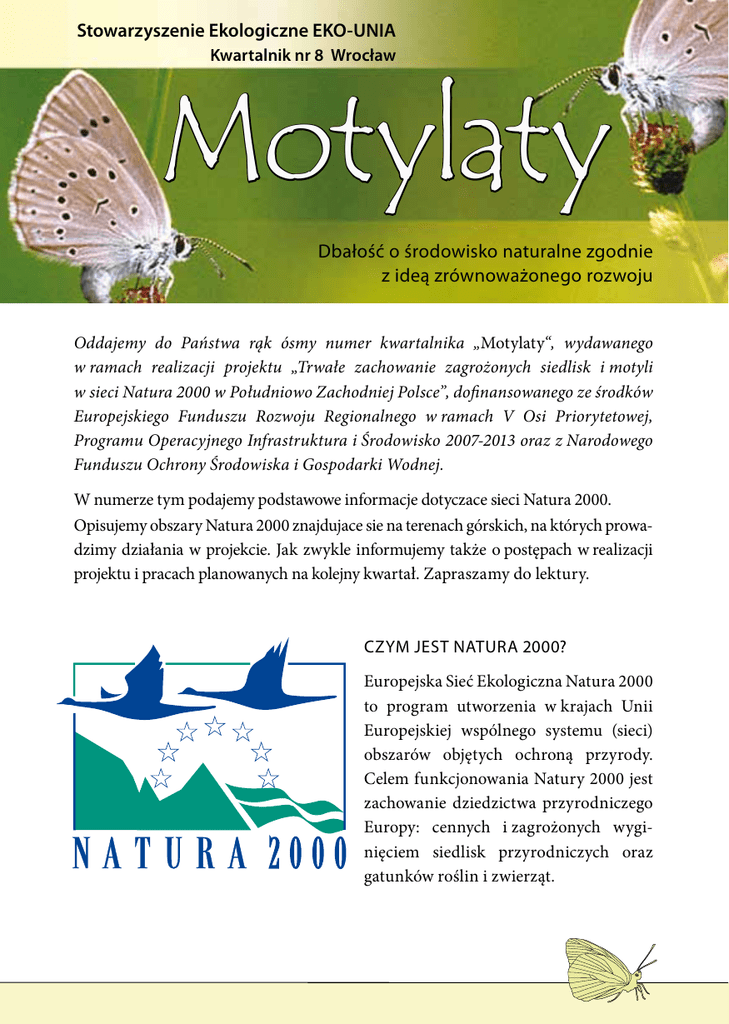 Stowarzyszenie Ekologiczne EKO-UNIA
Kwartalnik nr 8 Wrocław

Motylaty

Dbałość o środowisko naturalne zgodnie z ideą zrównoważonego rozwoju

Oddajemy do Państwa rąk ósmy numer kwartalnika „Motylaty", wydawanego w ramach realizacji projektu „Trwałe zachowanie zagrożonych siedlisk i motyli w sieci Natura 2000 w Południowo Zachodniej Polsce", dofinansowanego ze środków Europejskiego Funduszu Rozwoju Regionalnego w ramach V Osi Priorytetowej, Programu Operacyjnego Infrastruktura i Środowisko 2007-2013 oraz z Narodowego Funduszu Ochrony Środowiska i Gospodarki Wodnej.

W numerze tym podajemy podstawowe informacje dotyczace sieci Natura 2000. Opisujemy obszary Natura 2000 znajdujace sie na terenach górskich, na których prowadzimy działania w projekcie. Jak zwykle informujemy także o postępach w realizacji projektu i pracach planowanych na kolejny kwartał. Zapraszamy do lektury.

NATURA 2000

CZYM JEST NATURA 2000?

Europejska Sieć Ekologiczna Natura 2000 to program utworzenia w krajach Unii Europejskiej wspólnego systemu (sieci) obszarów objętych ochroną przyrody. Celem funkcjonowania Natury 2000 jest zachowanie dziedzictwa przyrodniczego Europy: cennych i zagrożonych wyginięciem siedlisk przyrodniczych oraz gatunków roślin i zwierząt.